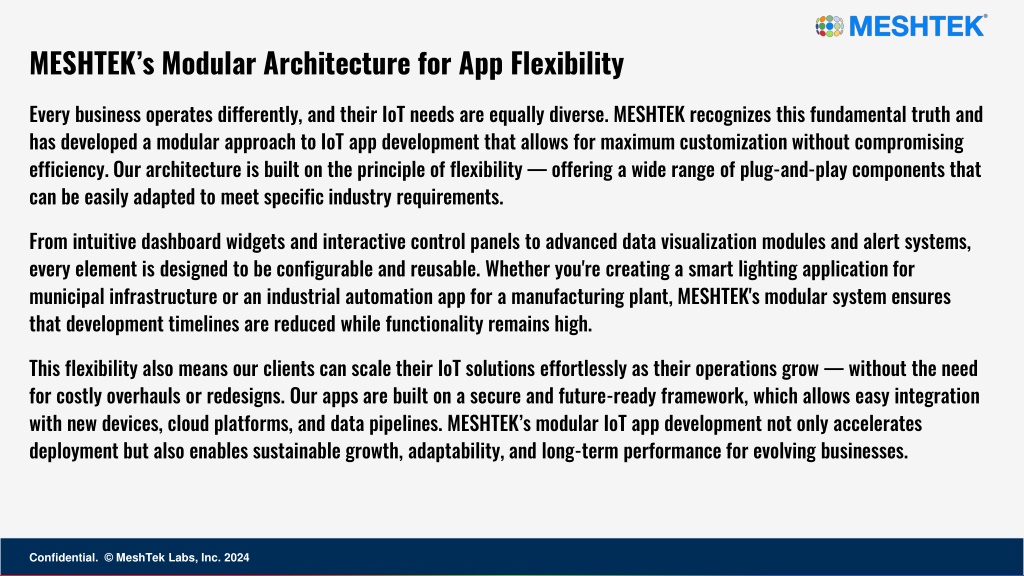 MESHTEK®

MESHTEK’s Modular Architecture for App Flexibility

Every business operates differently, and their IoT needs are equally diverse. MESHTEK recognizes this fundamental truth and has developed a modular approach to IoT app development that allows for maximum customization without compromising efficiency. Our architecture is built on the principle of flexibility — offering a wide range of plug-and-play components that can be easily adapted to meet specific industry requirements.

From intuitive dashboard widgets and interactive control panels to advanced data visualization modules and alert systems, every element is designed to be configurable and reusable. Whether you're creating a smart lighting application for municipal infrastructure or an industrial automation app for a manufacturing plant, MESHTEK's modular system ensures that development timelines are reduced while functionality remains high.

This flexibility also means our clients can scale their IoT solutions effortlessly as their operations grow — without the need for costly overhauls or redesigns. Our apps are built on a secure and future-ready framework, which allows easy integration with new devices, cloud platforms, and data pipelines. MESHTEK’s modular IoT app development not only accelerates deployment but also enables sustainable growth, adaptability, and long-term performance for evolving businesses.

Confidential. © MeshTek Labs, Inc. 2024